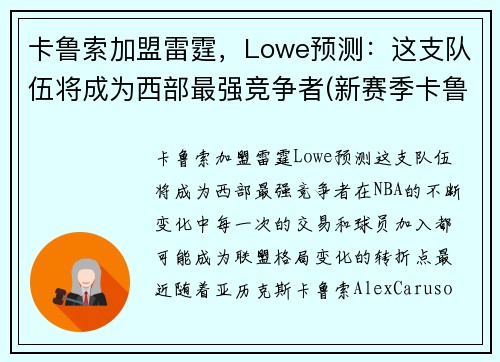 卡鲁索加盟雷霆，Lowe预测：这支队伍将成为西部最强竞争者(新赛季卡鲁

卡鲁索加盟雷霆Lowe预测这支队伍将成为西部最强竞争者在NBA的不断变化中每一次的交易和球员加入都可能成为联盟格局变化的转折点最近随着亚历克斯卡鲁索AlexCaruso